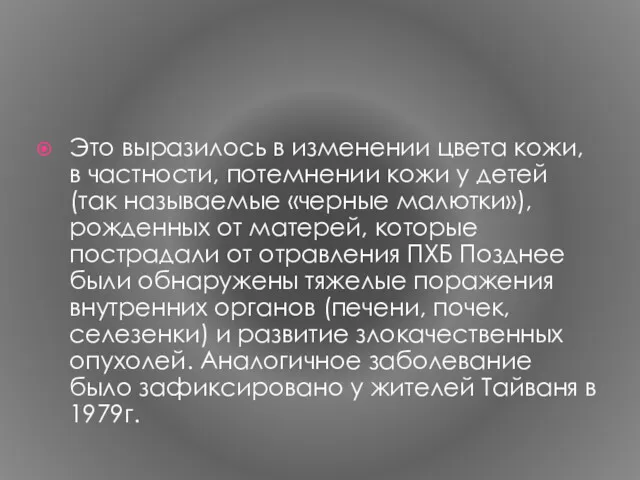 Это выразилось в изменении цвета кожи, в частности, потемнении кожи у детей (так называемые «черные малютки»), рожденных от матерей, которые пострадали от отравления ПХБ Позднее были обнаружены тяжелые поражения внутренних органов (печени, почек, селезенки) и развитие злокачественных опухолей. Аналогичное заболевание было зафиксировано у жителей Тайваня в 1979г.